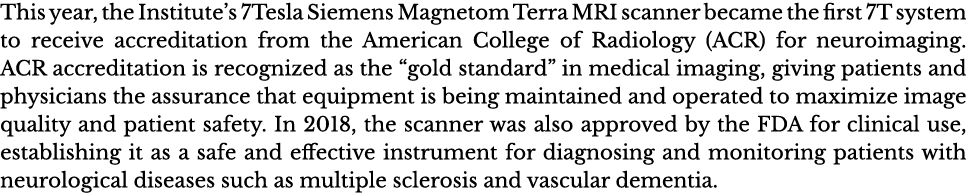 This year, the Institute's 7Tesla Siemens Magnetom Terra MRI scanner became the first 7T system to receive accreditation from the American College of Radiology (ACR) for neuroimaging. ACR accreditation is recognized as the "gold standard" in medical imaging, giving patients and physicians the assurance that equipment is being maintained and operated to maximize image quality and patient safety. In 2018, the scanner was also approved by the FDA for clinical use, establishing it as a safe and effective instrument for diagnosing and monitoring patients with neurological diseases such as multiple sclerosis and vascular dementia.